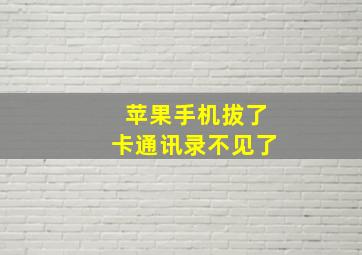 苹果手机拔了
卡通讯录不见了